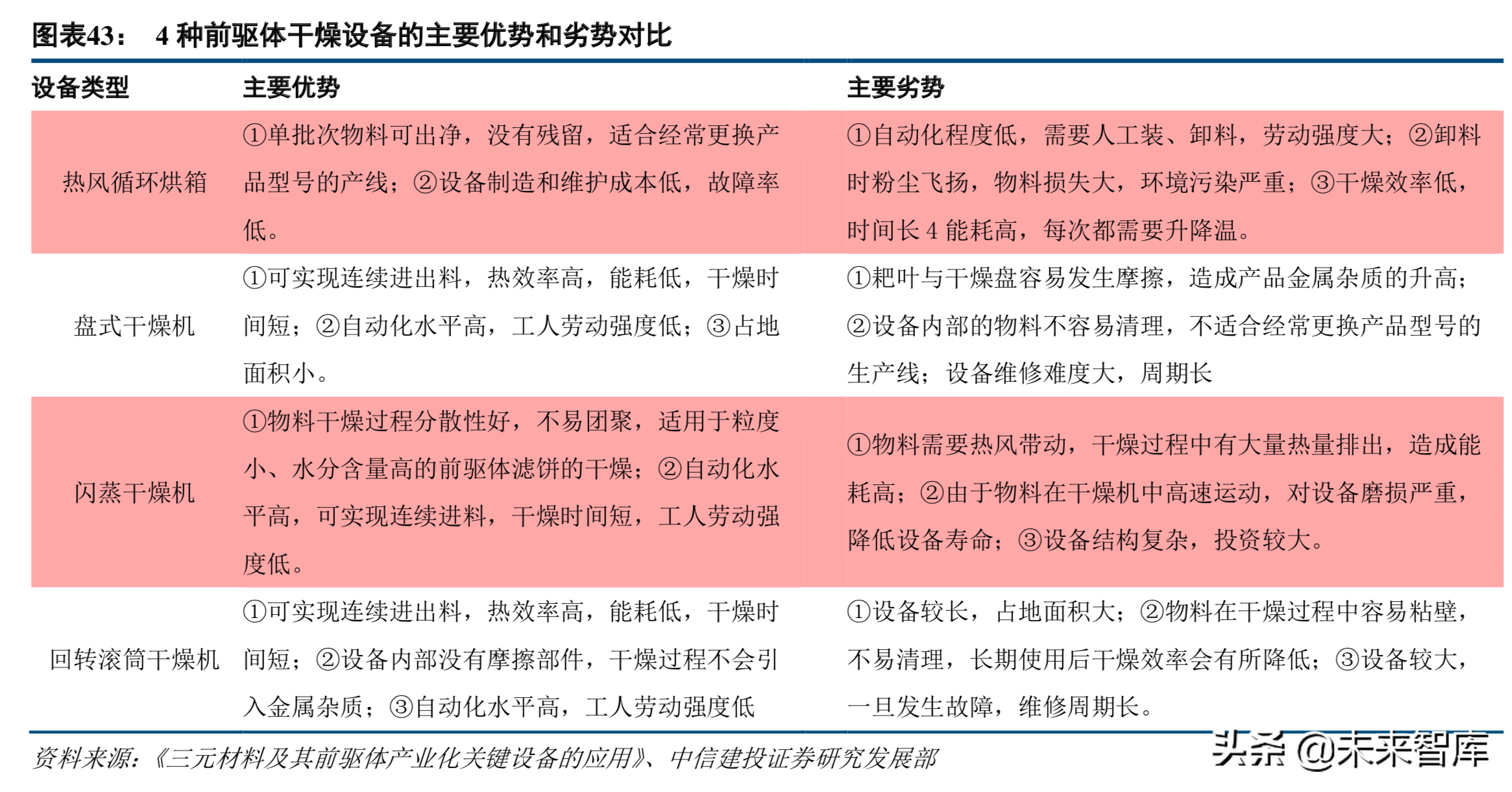 图表43：  4 种前驱体干燥设备的主要优势和劣势对比

| 设备类型 | 主要优势 | 主要劣势 |
|---|---|---|
| 热风循环烘箱 | ①单批次物料可出净，没有残留，适合经常更换产品型号的产线；②设备制造和维护成本低，故障率低。 | ①自动化程度低，需要人工装、卸料，劳动强度大；②卸料时粉尘飞扬，物料损失大，环境污染严重；③干燥效率低，时间长 4 能耗高，每次都需要升降温。 |
| 盘式干燥机 | ①可实现连续进出料，热效率高，能耗低，干燥时间短；②自动化水平高，工人劳动强度低；③占地面积小。 | ①耙叶与干燥盘容易发生摩擦，造成产品金属杂质的升高；②设备内部的物料不容易清理，不适合经常更换产品型号的生产线；设备维修难度大，周期长 |
| 闪蒸干燥机 | ①物料干燥过程分散性好，不易团聚，适用于粒度小、水分含量高的前驱体滤饼的干燥；②自动化水平高，可实现连续进料，干燥时间短，工人劳动强度低。 | ①物料需要热风带动，干燥过程中有大量热量排出，造成能耗高；②由于物料在干燥机中高速运动，对设备磨损严重，降低设备寿命；③设备结构复杂，投资较大。 |
| 回转滚筒干燥机 | ①可实现连续进出料，热效率高，能耗低，干燥时间短；②设备内部没有摩擦部件，干燥过程不会引入金属杂质；③自动化水平高，工人劳动强度低 | ①设备较长，占地面积大；②物料在干燥过程中容易粘壁，不易清理，长期使用后干燥效率会有所降低；③设备较大，一旦发生故障，维修周期长。 |

资料来源：《三元材料及其前驱体产业化关键设备的应用》、中信建投证券研究发展部

头条 @未来智库